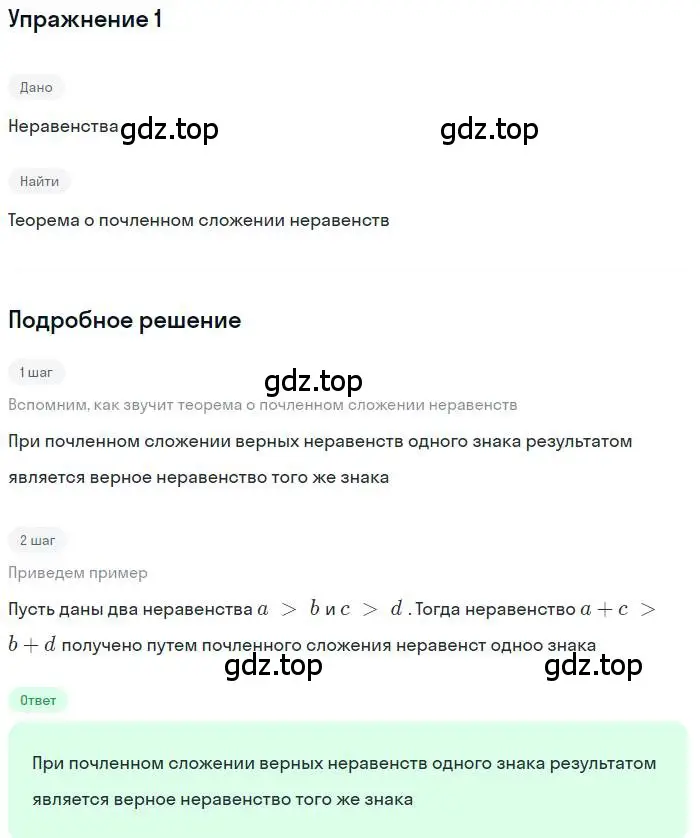 Упражнение 1

Дано

Неравенства gdz.top gdz.top

Найти

Теорема о почленном сложении неравенств

Подробное решение

1 шаг

gdz.top

Вспомним, как звучит теорема о почленном сложении неравенств

При почленном сложении верных неравенств одного знака результатом является верное неравенство того же знака

2 шаг

Приведем пример

Пусть даны два неравенства $a > b$ и $c > d$. Тогда неравенство $a + c > b + d$ получено путем почленного сложения неравенст одноо знака

gdz.top gdz.top

Ответ

При почленном сложении верных неравенств одного знака результатом является верное неравенство того же знака